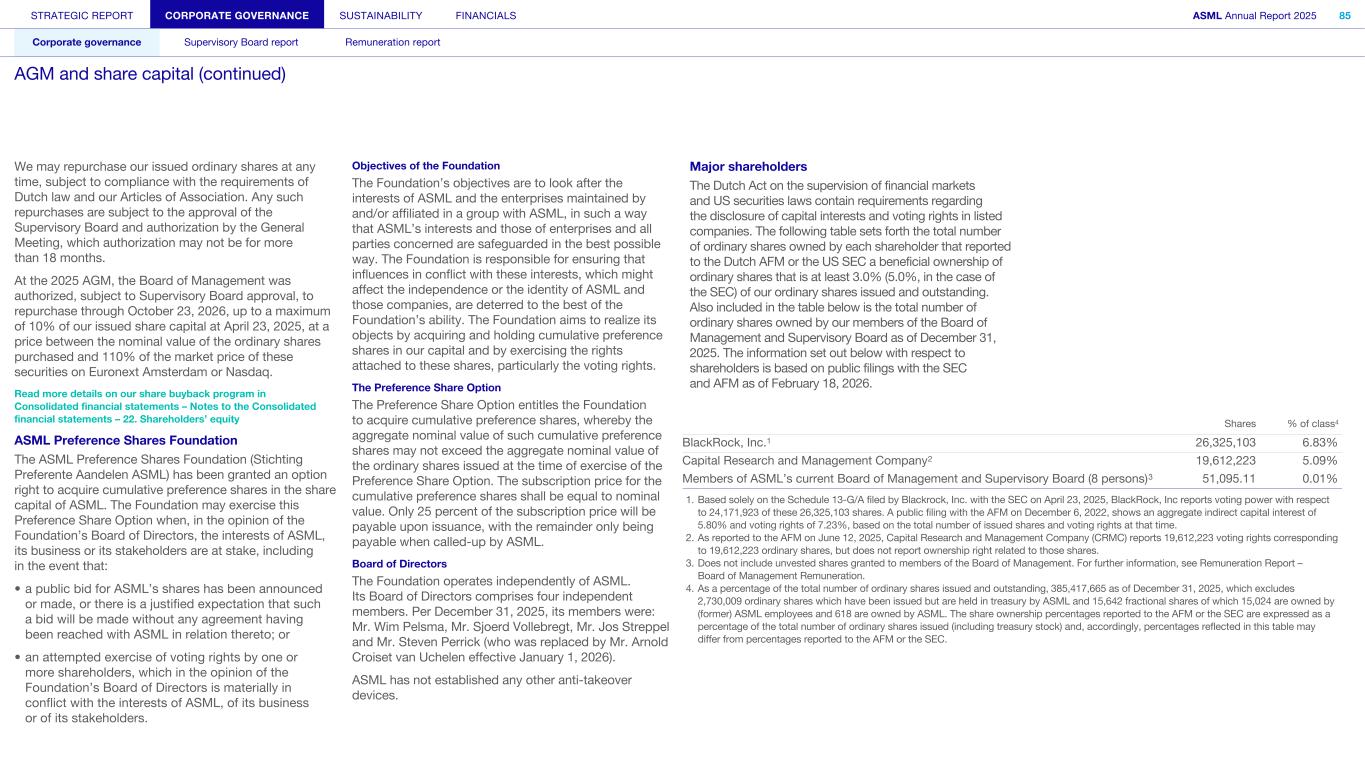 STRATEGIC REPORT CORPORATE GOVERNANCE SUSTAINABILITY FINANCIALS ASML Annual Report 2025 85

Corporate governance Supervisory Board report Remuneration report

AGM and share capital (continued)

We may repurchase our issued ordinary shares at any time, subject to compliance with the requirements of Dutch law and our Articles of Association. Any such repurchases are subject to the approval of the Supervisory Board and authorization by the General Meeting, which authorization may not be for more than 18 months.

At the 2025 AGM, the Board of Management was authorized, subject to Supervisory Board approval, to repurchase through October 23, 2026, up to a maximum of 10% of our issued share capital at April 23, 2025, at a price between the nominal value of the ordinary shares purchased and 110% of the market price of these securities on Euronext Amsterdam or Nasdaq.

Read more details on our share buyback program in Consolidated financial statements – Notes to the Consolidated financial statements – 22. Shareholders' equity

ASML Preference Shares Foundation

The ASML Preference Shares Foundation (Stichting Preferente Aandelen ASML) has been granted an option right to acquire cumulative preference shares in the share capital of ASML. The Foundation may exercise this Preference Share Option when, in the opinion of the Foundation's Board of Directors, the interests of ASML, its business or its stakeholders are at stake, including in the event that:

• a public bid for ASML's shares has been announced or made, or there is a justified expectation that such a bid will be made without any agreement having been reached with ASML in relation thereto; or

• an attempted exercise of voting rights by one or more shareholders, which in the opinion of the Foundation's Board of Directors is materially in conflict with the interests of ASML, of its business or of its stakeholders.

Objectives of the Foundation

The Foundation's objectives are to look after the interests of ASML and the enterprises maintained by and/or affiliated in a group with ASML, in such a way that ASML's interests and those of enterprises and all parties concerned are safeguarded in the best possible way. The Foundation is responsible for ensuring that influences in conflict with these interests, which might affect the independence or the identity of ASML and those companies, are deterred to the best of the Foundation's ability. The Foundation aims to realize its objects by acquiring and holding cumulative preference shares in our capital and by exercising the rights attached to these shares, particularly the voting rights.

The Preference Share Option

The Preference Share Option entitles the Foundation to acquire cumulative preference shares, whereby the aggregate nominal value of such cumulative preference shares may not exceed the aggregate nominal value of the ordinary shares issued at the time of exercise of the Preference Share Option. The subscription price for the cumulative preference shares shall be equal to nominal value. Only 25 percent of the subscription price will be payable upon issuance, with the remainder only being payable when called-up by ASML.

Board of Directors

The Foundation operates independently of ASML. Its Board of Directors comprises four independent members. Per December 31, 2025, its members were: Mr. Wim Pelsma, Mr. Sjoerd Vollebregt, Mr. Jos Streppel and Mr. Steven Perrick (who was replaced by Mr. Arnold Croiset van Uchelen effective January 1, 2026).

ASML has not established any other anti-takeover devices.

Major shareholders

The Dutch Act on the supervision of financial markets and US securities laws contain requirements regarding the disclosure of capital interests and voting rights in listed companies. The following table sets forth the total number of ordinary shares owned by each shareholder that reported to the Dutch AFM or the US SEC a beneficial ownership of ordinary shares that is at least 3.0% (5.0%, in the case of the SEC) of our ordinary shares issued and outstanding. Also included in the table below is the total number of ordinary shares owned by our members of the Board of Management and Supervisory Board as of December 31, 2025. The information set out below with respect to shareholders is based on public filings with the SEC and AFM as of February 18, 2026.

| | Shares | % of class$^4$ |
|---|---|---|
| BlackRock, Inc.$^1$ | 26,325,103 | 6.83% |
| Capital Research and Management Company$^2$ | 19,612,223 | 5.09% |
| Members of ASML's current Board of Management and Supervisory Board (8 persons)$^3$ | 51,095.11 | 0.01% |

1. Based solely on the Schedule 13-G/A filed by Blackrock, Inc. with the SEC on April 23, 2025, BlackRock, Inc reports voting power with respect to 24,171,923 of these 26,325,103 shares. A public filing with the AFM on December 6, 2022, shows an aggregate indirect capital interest of 5.80% and voting rights of 7.23%, based on the total number of issued shares and voting rights at that time.
2. As reported to the AFM on June 12, 2025, Capital Research and Management Company (CRMC) reports 19,612,223 voting rights corresponding to 19,612,223 ordinary shares, but does not report ownership right related to those shares.
3. Does not include unvested shares granted to members of the Board of Management. For further information, see Remuneration Report – Board of Management Remuneration.
4. As a percentage of the total number of ordinary shares issued and outstanding, 385,417,665 as of December 31, 2025, which excludes 2,730,009 ordinary shares which have been issued but are held in treasury by ASML and 15,642 fractional shares of which 15,024 are owned by (former) ASML employees and 618 are owned by ASML. The share ownership percentages reported to the AFM or the SEC are expressed as a percentage of the total number of ordinary shares issued (including treasury stock) and, accordingly, percentages reflected in this table may differ from percentages reported to the AFM or the SEC.